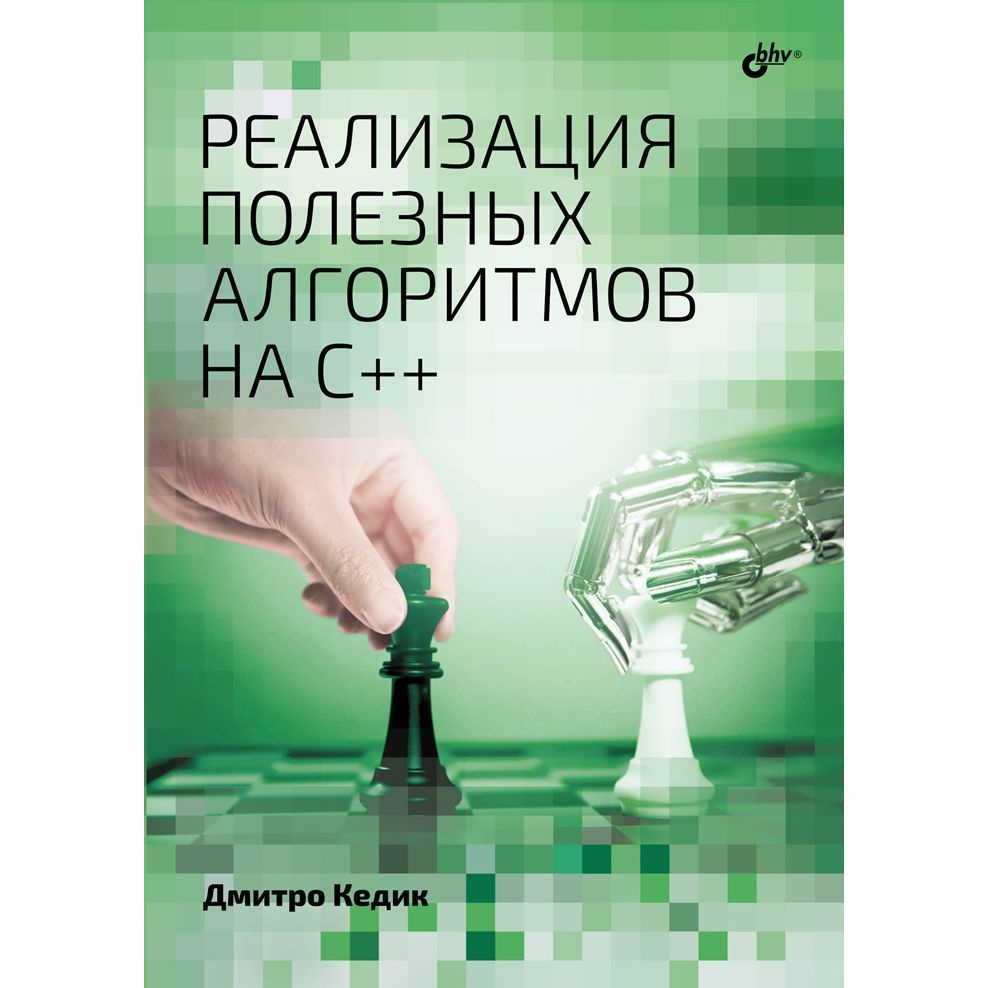 bhv®

РЕАЛИЗАЦИЯ
ПОЛЕЗНЫХ
АЛГОРИТМОВ
НА C++

Дмитро Кедик